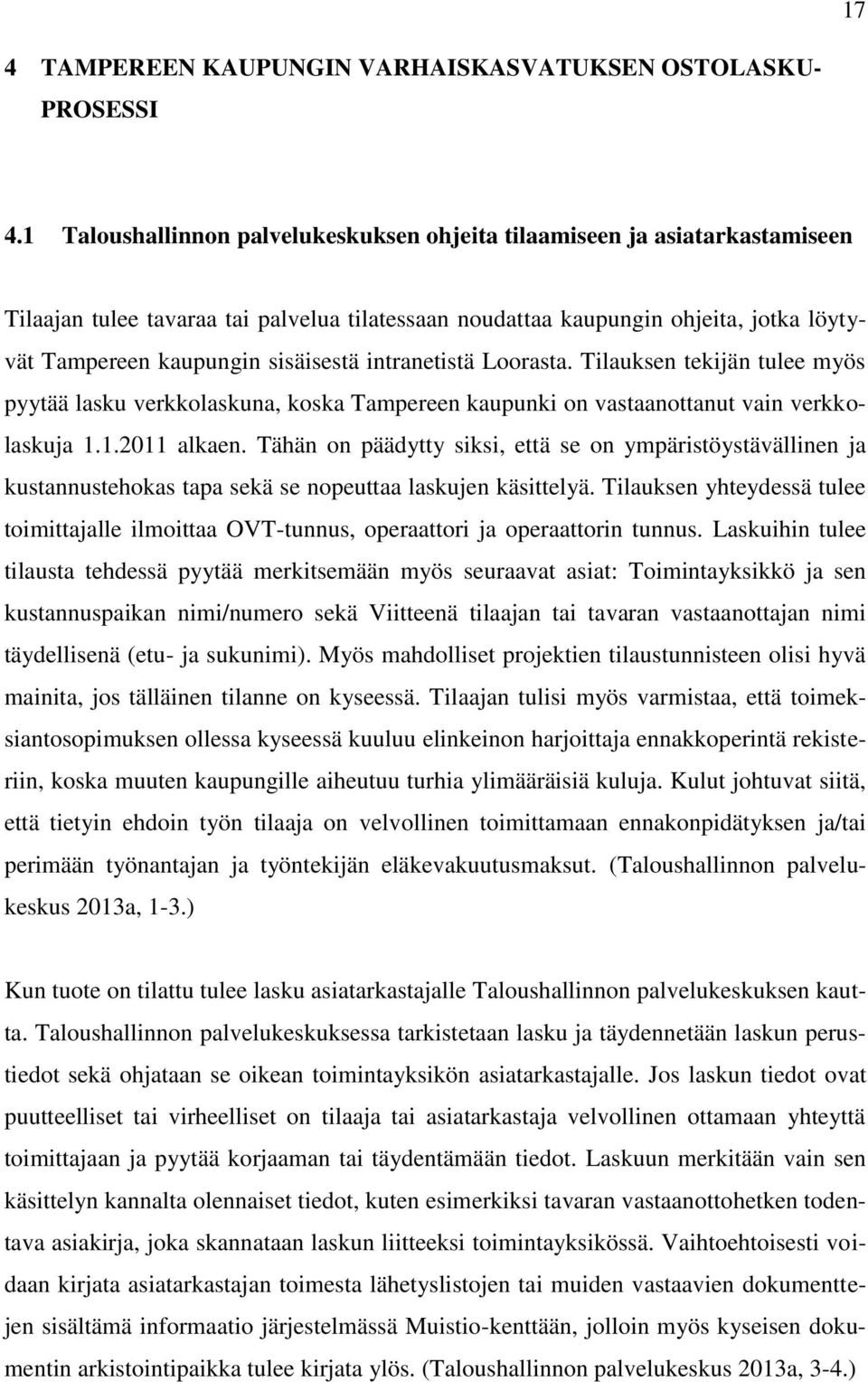 17

4 TAMPEREEN KAUPUNGIN VARHAISKASVATUKSEN OSTOLASKUPROSESSI

4.1 Taloushallinnon palvelukeskuksen ohjeita tilaamiseen ja asiatarkastamiseen

Tilaajan tulee tavaraa tai palvelua tilatessaan noudattaa kaupungin ohjeita, jotka löytyvät Tampereen kaupungin sisäisestä intranetistä Loorasta. Tilauksen tekijän tulee myös pyytää lasku verkkolaskuna, koska Tampereen kaupunki on vastaanottanut vain verkkolaskuja 1.1.2011 alkaen. Tähän on päädytty siksi, että se on ympäristöystävällinen ja kustannustehokas tapa sekä se nopeuttaa laskujen käsittelyä. Tilauksen yhteydessä tulee toimittajalle ilmoittaa OVT-tunnus, operaattori ja operaattorin tunnus. Laskuihin tulee tilausta tehdessä pyytää merkitsemään myös seuraavat asiat: Toimintayksikkö ja sen kustannuspaikan nimi/numero sekä Viitteenä tilaajan tai tavaran vastaanottajan nimi täydellisenä (etu- ja sukunimi). Myös mahdolliset projektien tilaustunnisteen olisi hyvä mainita, jos tälläinen tilanne on kyseessä. Tilaajan tulisi myös varmistaa, että toimeksiantosopimuksen ollessa kyseessä kuuluu elinkeinon harjoittaja ennakkoperintä rekisteriin, koska muuten kaupungille aiheutuu turhia ylimääräisiä kuluja. Kulut johtuvat siitä, että tietyin ehdoin työn tilaaja on velvollinen toimittamaan ennakonpidätyksen ja/tai perimään työnantajan ja työntekijän eläkevakuutusmaksut. (Taloushallinnon palvelukeskus 2013a, 1-3.)

Kun tuote on tilattu tulee lasku asiatarkastajalle Taloushallinnon palvelukeskuksen kautta. Taloushallinnon palvelukeskuksessa tarkistetaan lasku ja täydennetään laskun perustiedot sekä ohjataan se oikean toimintayksikön asiatarkastajalle. Jos laskun tiedot ovat puutteelliset tai virheelliset on tilaaja tai asiatarkastaja velvollinen ottamaan yhteyttä toimittajaan ja pyytää korjaaman tai täydentämään tiedot. Laskuun merkitään vain sen käsittelyn kannalta olennaiset tiedot, kuten esimerkiksi tavaran vastaanottohetken todentava asiakirja, joka skannataan laskun liitteeksi toimintayksikössä. Vaihtoehtoisesti voidaan kirjata asiatarkastajan toimesta lähetyslistojen tai muiden vastaavien dokumenttejen sisältämä informaatio järjestelmässä Muistio-kenttään, jolloin myös kyseisen dokumentin arkistointipaikka tulee kirjata ylös. (Taloushallinnon palvelukeskus 2013a, 3-4.)